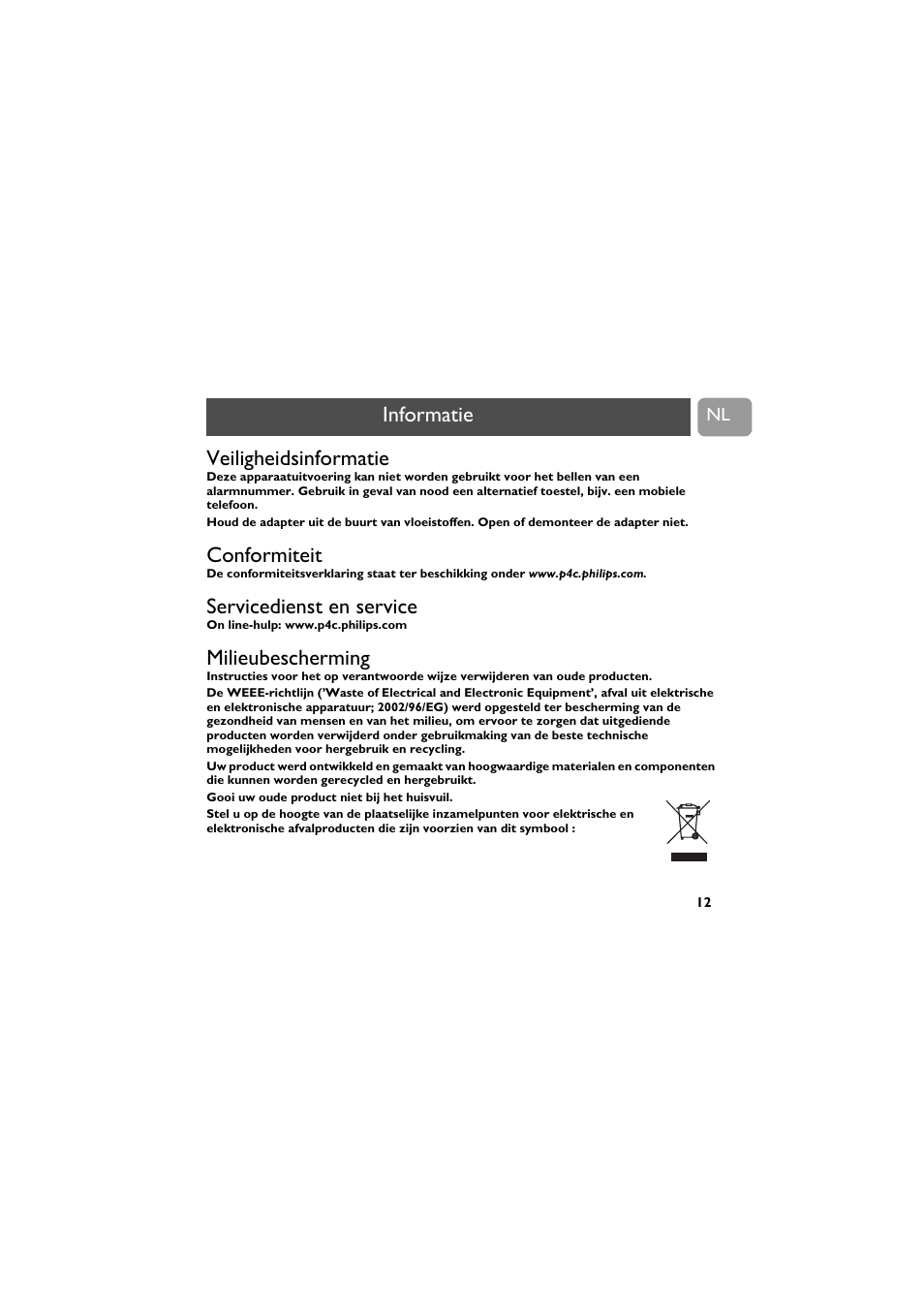 Informatie

NL

Veiligheidsinformatie

Deze apparaatuitvoering kan niet worden gebruikt voor het bellen van een alarmnummer. Gebruik in geval van nood een alternatief toestel, bijv. een mobiele telefoon.

Houd de adapter uit de buurt van vloeistoffen. Open of demonteer de adapter niet.

Conformiteit

De conformiteitsverklaring staat ter beschikking onder www.p4c.philips.com.

Servicedienst en service

On line-hulp: www.p4c.philips.com

Milieubescherming

Instructies voor het op verantwoorde wijze verwijderen van oude producten.

De WEEE-richtlijn ('Waste of Electrical and Electronic Equipment', afval uit elektrische en elektronische apparatuur; 2002/96/EG) werd opgesteld ter bescherming van de gezondheid van mensen en van het milieu, om ervoor te zorgen dat uitgediende producten worden verwijderd onder gebruikmaking van de beste technische mogelijkheden voor hergebruik en recycling.

Uw product werd ontwikkeld en gemaakt van hoogwaardige materialen en componenten die kunnen worden gerecycled en hergebruikt.

Gooi uw oude product niet bij het huisvuil.

Stel u op de hoogte van de plaatselijke inzamelpunten voor elektrische en elektronische afvalproducten die zijn voorzien van dit symbool :

12